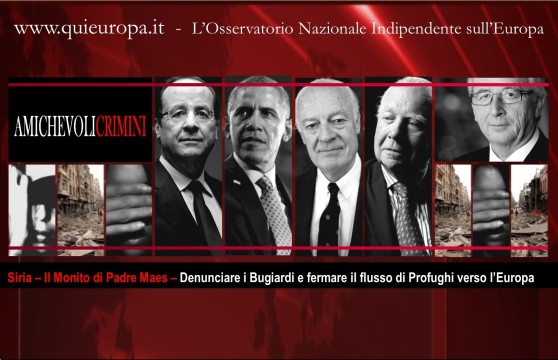 www.quieuropa.it - L'Osservatorio Nazionale Indipendente sull'Europa

AMICHEVOLICRIMINI

Siria – Il Monito di Padre Maes – Denunciare i Bugiardi e fermare il flusso di Profughi verso l'Europa